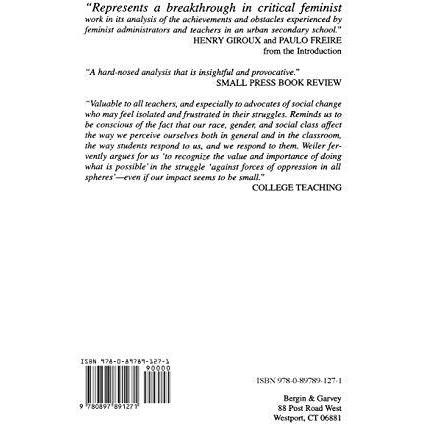 "Represents a breakthrough in critical feminist work in its analysis of the achievements and obstacles experienced by feminist administrators and teachers in an urban secondary school."
HENRY GIROUX and PAULO FREIRE
from the Introduction

"A hard-nosed analysis that is insightful and provocative."
SMALL PRESS BOOK REVIEW

"Valuable to all teachers, and especially to advocates of social change who may feel isolated and frustrated in their struggles. Reminds us to be conscious of the fact that our race, gender, and social class affect the way we perceive ourselves both in general and in the classroom, the way students respond to us, and we respond to them. Weiler fervently argues for us 'to recognize the value and importance of doing what is possible' in the struggle 'against forces of oppression in all spheres'—even if our impact seems to be small."
COLLEGE TEACHING

ISBN 978-0-89789-127-1
90000
9 780897 891271

ISBN 978-0-89789-127-1

Bergin & Garvey
88 Post Road West
Westport, CT 06881